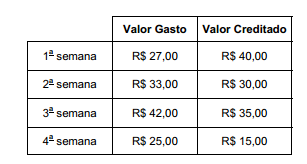 |  | Valor Gasto | Valor Creditado |
|---|---|---|
| 1ª semana | R$ 27,00 | R$ 40,00 |
| 2ª semana | R$ 33,00 | R$ 30,00 |
| 3ª semana | R$ 42,00 | R$ 35,00 |
| 4ª semana | R$ 25,00 | R$ 15,00 |